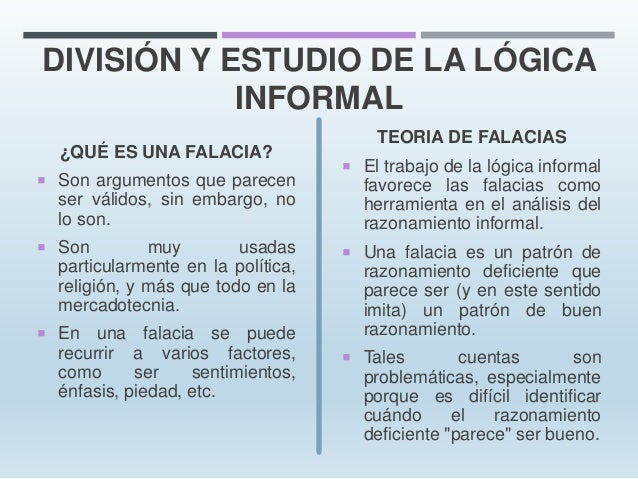 DIVISIÓN Y ESTUDIO DE LA LÓGICA INFORMAL

¿QUÉ ES UNA FALACIA?

• Son argumentos que parecen ser válidos, sin embargo, no lo son.

• Son muy usadas particularmente en la política, religión, y más que todo en la mercadotecnia.

• En una falacia se puede recurrir a varios factores, como ser sentimientos, énfasis, piedad, etc.

TEORIA DE FALACIAS

• El trabajo de la lógica informal favorece las falacias como herramienta en el análisis del razonamiento informal.

• Una falacia es un patrón de razonamiento deficiente que parece ser (y en este sentido imita) un patrón de buen razonamiento.

• Tales cuentas son problemáticas, especialmente porque es difícil identificar cuándo el razonamiento deficiente "parece" ser bueno.